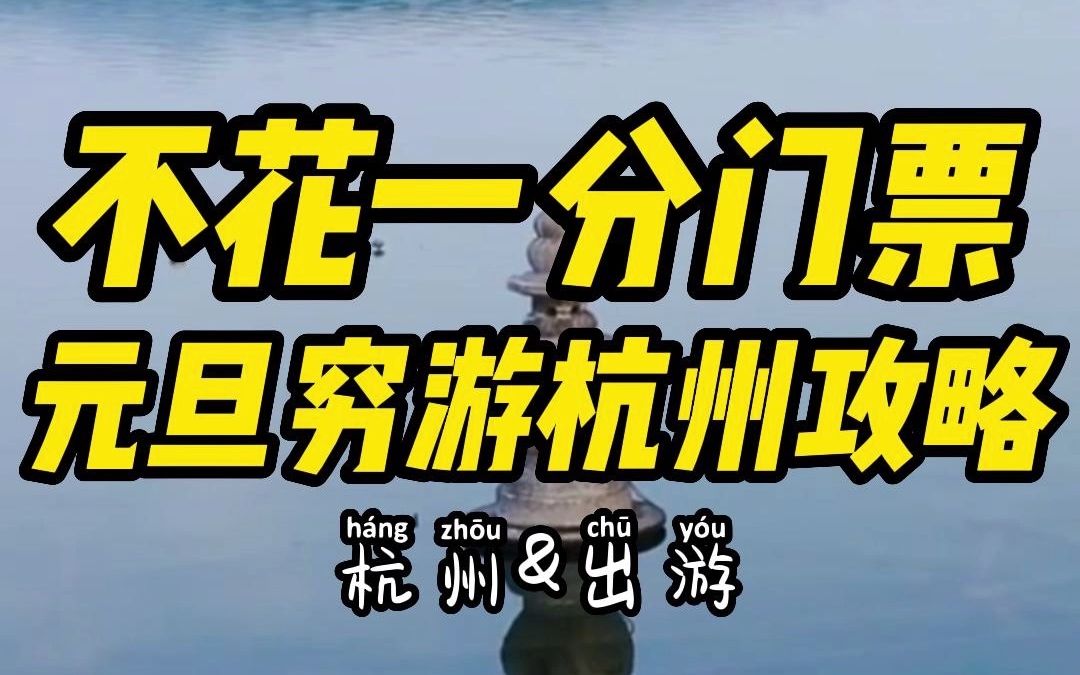 不花一分门票
元旦穷游杭州攻略

háng zhōu chū yóu
杭州&出游